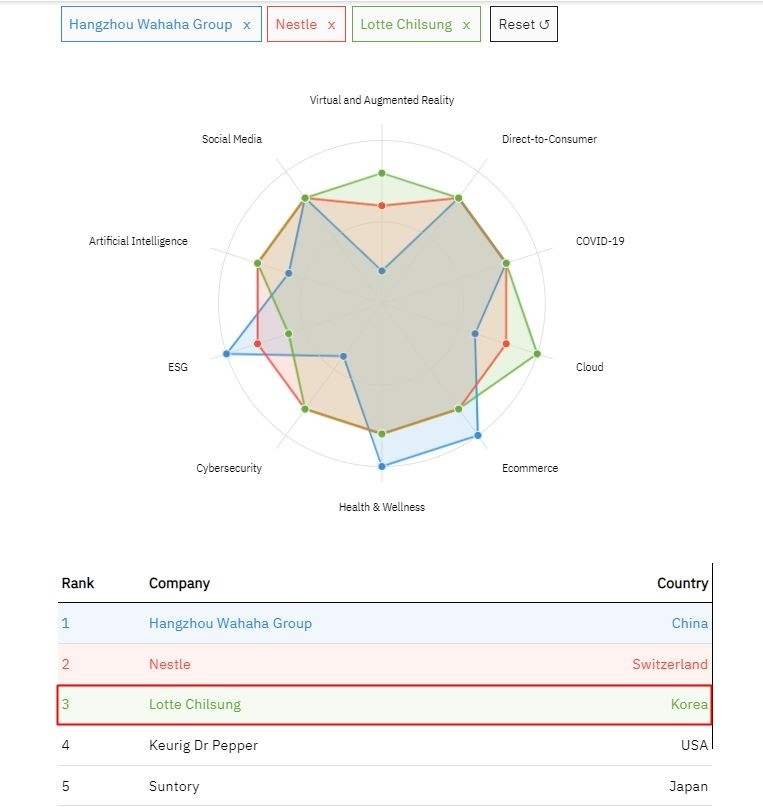 Hangzhou Wahaha Group x Nestle x Lotte Chilsung x Reset ↺

Virtual and Augmented Reality
Direct-to-Consumer
COVID-19
Cloud
Ecommerce
Health & Wellness
Cybersecurity
ESG
Artificial Intelligence
Social Media

| Rank | Company | Country |
|---|---|---|
| 1 | Hangzhou Wahaha Group | China |
| 2 | Nestle | Switzerland |
| 3 | Lotte Chilsung | Korea |
| 4 | Keurig Dr Pepper | USA |
| 5 | Suntory | Japan |